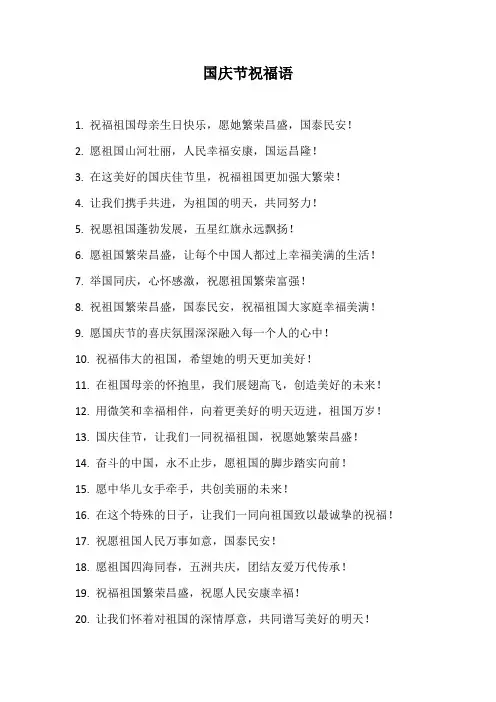 国庆节祝福语

1. 祝福祖国母亲生日快乐，愿她繁荣昌盛，国泰民安！

2. 愿祖国山河壮丽，人民幸福安康，国运昌隆！

3. 在这美好的国庆佳节里，祝福祖国更加强大繁荣！

4. 让我们携手共进，为祖国的明天，共同努力！

5. 祝愿祖国蓬勃发展，五星红旗永远飘扬！

6. 愿祖国繁荣昌盛，让每个中国人都过上幸福美满的生活！

7. 举国同庆，心怀感激，祝愿祖国繁荣富强！

8. 祝祖国繁荣昌盛，国泰民安，祝福祖国大家庭幸福美满！

9. 愿国庆节的喜庆氛围深深融入每一个人的心中！

10. 祝福伟大的祖国，希望她的明天更加美好！

11. 在祖国母亲的怀抱里，我们展翅高飞，创造美好的未来！

12. 用微笑和幸福相伴，向着更美好的明天迈进，祖国万岁！

13. 国庆佳节，让我们一同祝福祖国，祝愿她繁荣昌盛！

14. 奋斗的中国，永不止步，愿祖国的脚步踏实向前！

15. 愿中华儿女手牵手，共创美丽的未来！

16. 在这个特殊的日子，让我们一同向祖国致以最诚挚的祝福！

17. 祝愿祖国人民万事如意，国泰民安！

18. 愿祖国四海同春，五洲共庆，团结友爱万代传承！

19. 祝福祖国繁荣昌盛，祝愿人民安康幸福！

20. 让我们怀着对祖国的深情厚意，共同谱写美好的明天！